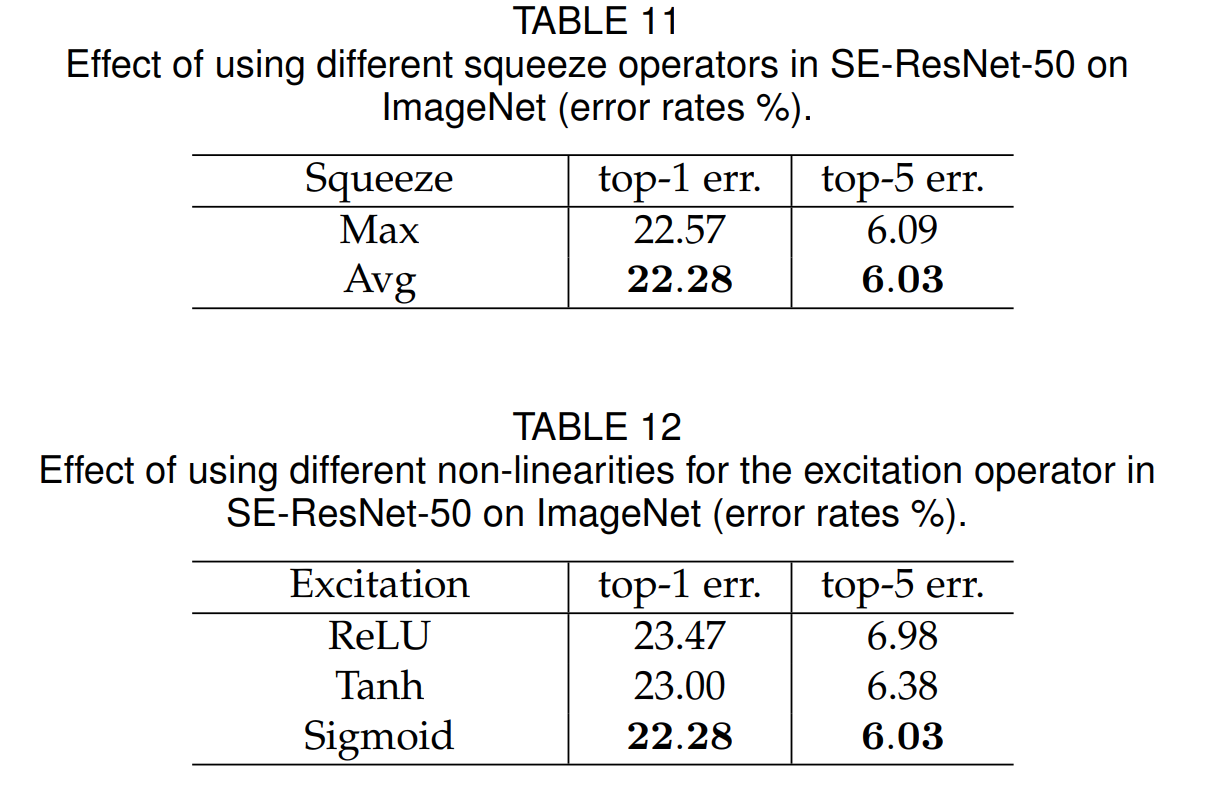 TABLE 11
Effect of using different squeeze operators in SE-ResNet-50 on ImageNet (error rates %).

| Squeeze | top-1 err. | top-5 err. |
|---|---|---|
| Max | 22.57 | 6.09 |
| Avg | 22.28 | 6.03 |

TABLE 12
Effect of using different non-linearities for the excitation operator in SE-ResNet-50 on ImageNet (error rates %).

| Excitation | top-1 err. | top-5 err. |
|---|---|---|
| ReLU | 23.47 | 6.98 |
| Tanh | 23.00 | 6.38 |
| Sigmoid | 22.28 | 6.03 |